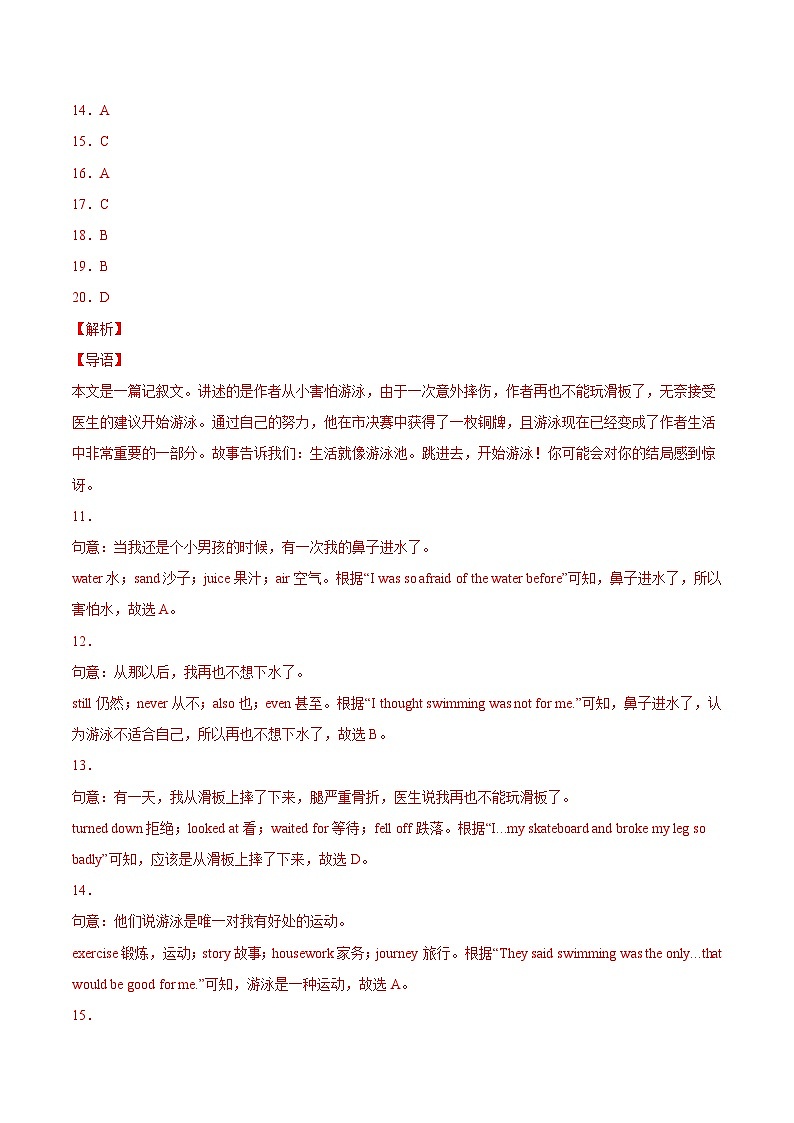 14．A

15．C

16．A

17．C

18．B

19．B

20．D

【解析】

【导语】

本文是一篇记叙文。讲述的是作者从小害怕游泳，由于一次意外摔伤，作者再也不能玩滑板了，无奈接受医生的建议开始游泳。通过自己的努力，他在市决赛中获得了一枚铜牌，且游泳现在已经变成了作者生活中非常重要的一部分。故事告诉我们：生活就像游泳池。跳进去，开始游泳！你可能会对你的结局感到惊讶。

11．

句意：当我还是个小男孩的时候，有一次我的鼻子进水了。

water 水；sand 沙子；juice 果汁；air 空气。根据“I was so afraid of the water before”可知，鼻子进水了，所以害怕水，故选 A。

12．

句意：从那以后，我再也不想下水了。

still 仍然；never 从不；also 也；even 甚至。根据“I thought swimming was not for me.”可知，鼻子进水了，认为游泳不适合自己，所以再也不想下水了，故选 B。

13．

句意：有一天，我从滑板上摔了下来，腿严重骨折，医生说我再也不能玩滑板了。

turned down 拒绝；looked at 看；waited for 等待；fell off 跌落。根据“I...my skateboard and broke my leg so badly”可知，应该是从滑板上摔了下来，故选 D。

14．

句意：他们说游泳是唯一对我有好处的运动。

exercise 锻炼，运动；story 故事；housework 家务；journey 旅行。根据“They said swimming was the only...that would be good for me.”可知，游泳是一种运动，故选 A。

15．